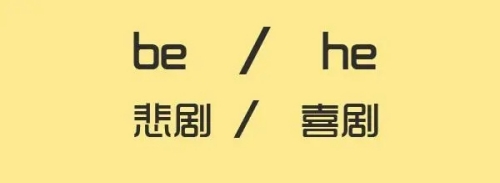 be / he
悲剧 / 喜剧